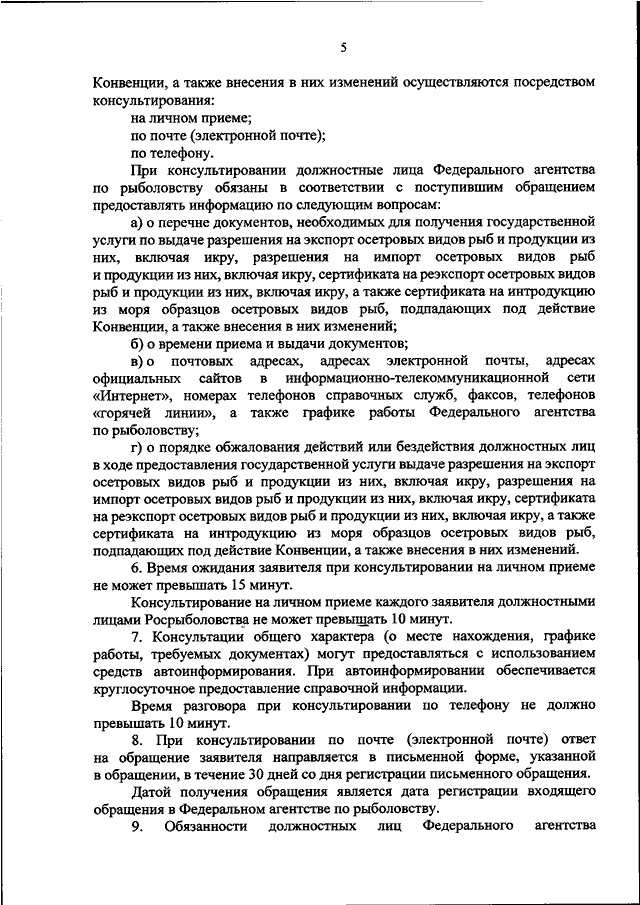 5

Конвенции, а также внесения в них изменений осуществляются посредством консультирования:

на личном приеме;

по почте (электронной почте);

по телефону.

При консультировании должностные лица Федерального агентства по рыболовству обязаны в соответствии с поступившим обращением предоставлять информацию по следующим вопросам:

а) о перечне документов, необходимых для получения государственной услуги по выдаче разрешения на экспорт осетровых видов рыб и продукции из них, включая икру, разрешения на импорт осетровых видов рыб и продукции из них, включая икру, сертификата на реэкспорт осетровых видов рыб и продукции из них, включая икру, а также сертификата на интродукцию из моря образцов осетровых видов рыб, подпадающих под действие Конвенции, а также внесения в них изменений;

б) о времени приема и выдачи документов;

в) о почтовых адресах, адресах электронной почты, адресах официальных сайтов в информационно-телекоммуникационной сети «Интернет», номерах телефонов справочных служб, факсов, телефонов «горячей линии», а также графике работы Федерального агентства по рыболовству;

г) о порядке обжалования действий или бездействия должностных лиц в ходе предоставления государственной услуги выдаче разрешения на экспорт осетровых видов рыб и продукции из них, включая икру, разрешения на импорт осетровых видов рыб и продукции из них, включая икру, сертификата на реэкспорт осетровых видов рыб и продукции из них, включая икру, а также сертификата на интродукцию из моря образцов осетровых видов рыб, подпадающих под действие Конвенции, а также внесения в них изменений.

6. Время ожидания заявителя при консультировании на личном приеме не может превышать 15 минут.

Консультирование на личном приеме каждого заявителя должностными лицами Росрыболовства не может превышать 10 минут.

7. Консультации общего характера (о месте нахождения, графике работы, требуемых документах) могут предоставляться с использованием средств автоинформирования. При автоинформировании обеспечивается круглосуточное предоставление справочной информации.

Время разговора при консультировании по телефону не должно превышать 10 минут.

8. При консультировании по почте (электронной почте) ответ на обращение заявителя направляется в письменной форме, указанной в обращении, в течение 30 дней со дня регистрации письменного обращения.

Датой получения обращения является дата регистрации входящего обращения в Федеральном агентстве по рыболовству.

9. Обязанности должностных лиц Федерального агентства